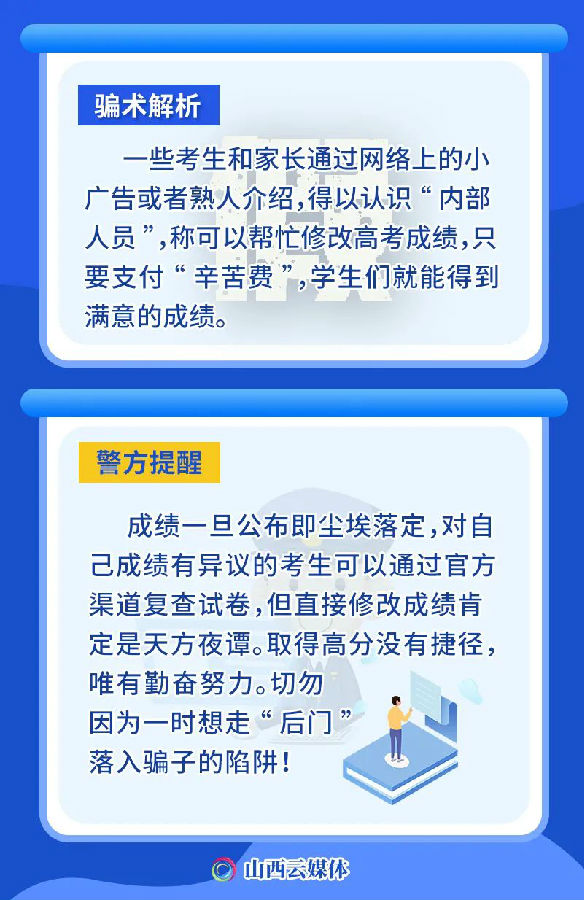 骗术解析

一些考生和家长通过网络上的小广告或者熟人介绍,得以认识“内部人员”,称可以帮忙修改高考成绩,只要支付“辛苦费”,学生们就能得到满意的成绩。

警方提醒

成绩一旦公布即尘埃落定,对自己成绩有异议的考生可以通过官方渠道复查试卷,但直接修改成绩肯定是天方夜谭。取得高分没有捷径,唯有勤奋努力。切勿因为一时想走“后门”落入骗子的陷阱!

山西云媒体